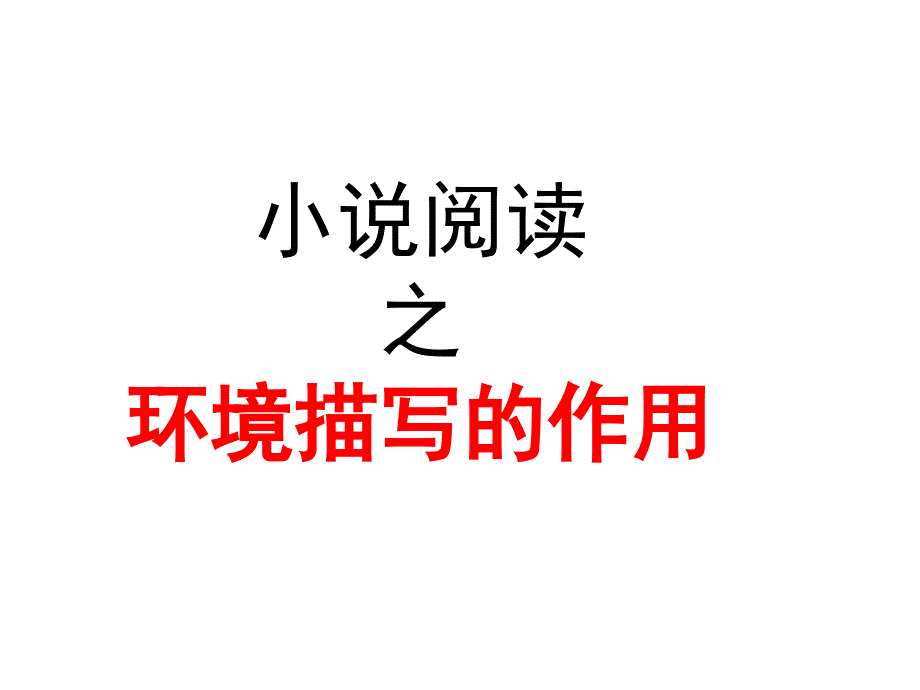 小说阅读
之
环境描写的作用